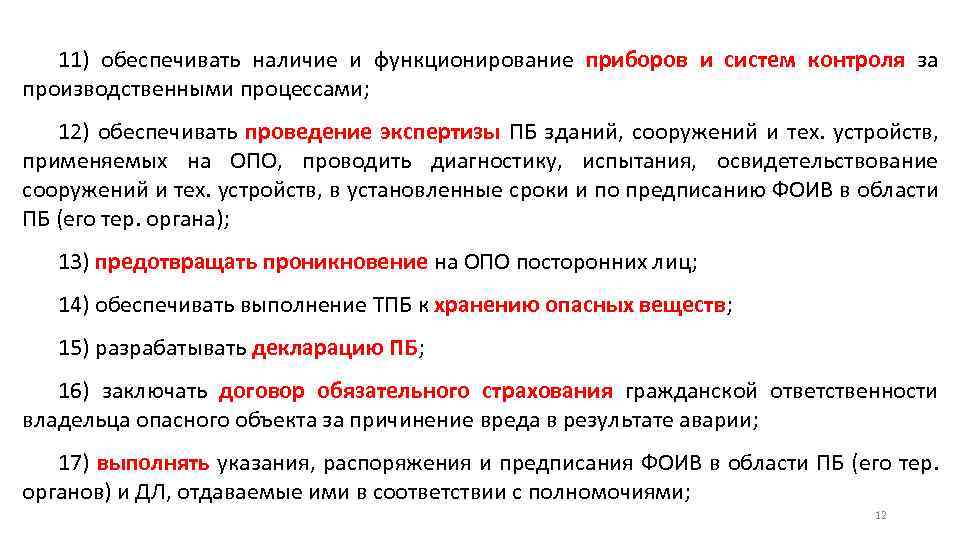 11) обеспечивать наличие и функционирование приборов и систем контроля за производственными процессами;

12) обеспечивать проведение экспертизы ПБ зданий, сооружений и тех. устройств, применяемых на ОПО, проводить диагностику, испытания, освидетельствование сооружений и тех. устройств, в установленные сроки и по предписанию ФОИВ в области ПБ (его тер. органа);

13) предотвращать проникновение на ОПО посторонних лиц;

14) обеспечивать выполнение ТПБ к хранению опасных веществ;

15) разрабатывать декларацию ПБ;

16) заключать договор обязательного страхования гражданской ответственности владельца опасного объекта за причинение вреда в результате аварии;

17) выполнять указания, распоряжения и предписания ФОИВ в области ПБ (его тер. органов) и ДЛ, отдаваемые ими в соответствии с полномочиями;

12